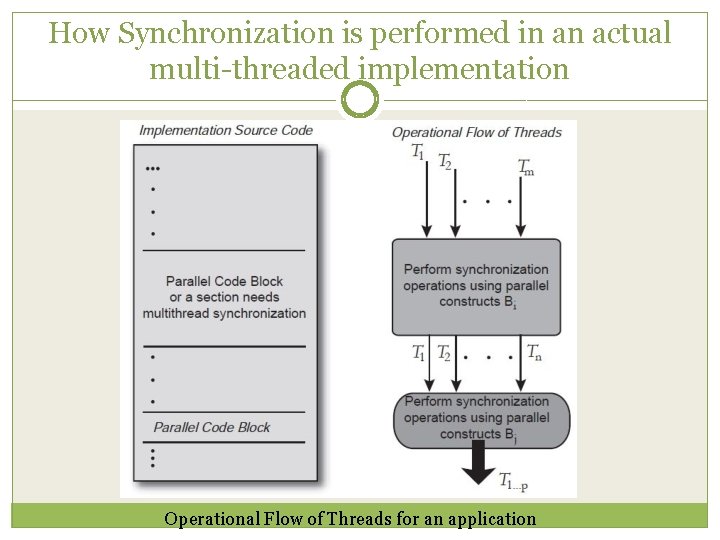 How Synchronization is performed in an actual multi-threaded implementation

Implementation Source Code

...
.
.
.

Parallel Code Block or a section needs multithread synchronization

.
.
.

Parallel Code Block

.
.
.

Operational Flow of Threads

$T_1$ $T_2$ . . . $T_m$

Perform synchronization operations using parallel constructs $B_i$

$T_1$ $T_2$ . . . $T_n$

Perform synchronization operations using parallel constructs $B_j$

$T_{1...p}$

Operational Flow of Threads for an application